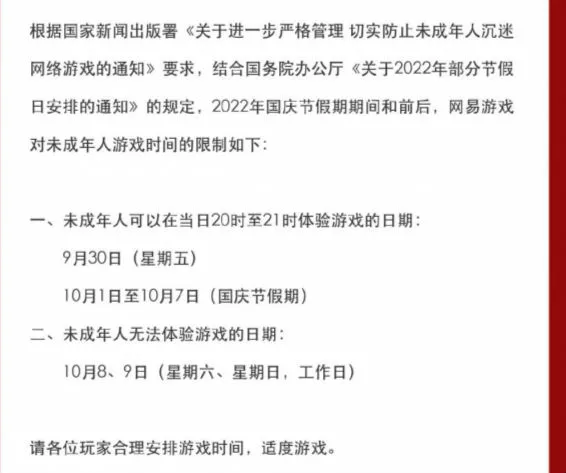 根据国家新闻出版署《关于进一步严格管理 切实防止未成年人沉迷网络游戏的通知》要求，结合国务院办公厅《关于2022年部分节假日安排的通知》的规定，2022年国庆节假期期间和前后，网易游戏对未成年人游戏时间的限制如下：

一、未成年人可以在当日20时至21时体验游戏的日期：

9月30日（星期五）

10月1日至10月7日（国庆节假期）

二、未成年人无法体验游戏的日期：

10月8、9日（星期六、星期日，工作日）

请各位玩家合理安排游戏时间，适度游戏。